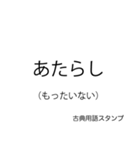 あたらし

（もったいない）

古典用語スタンプ